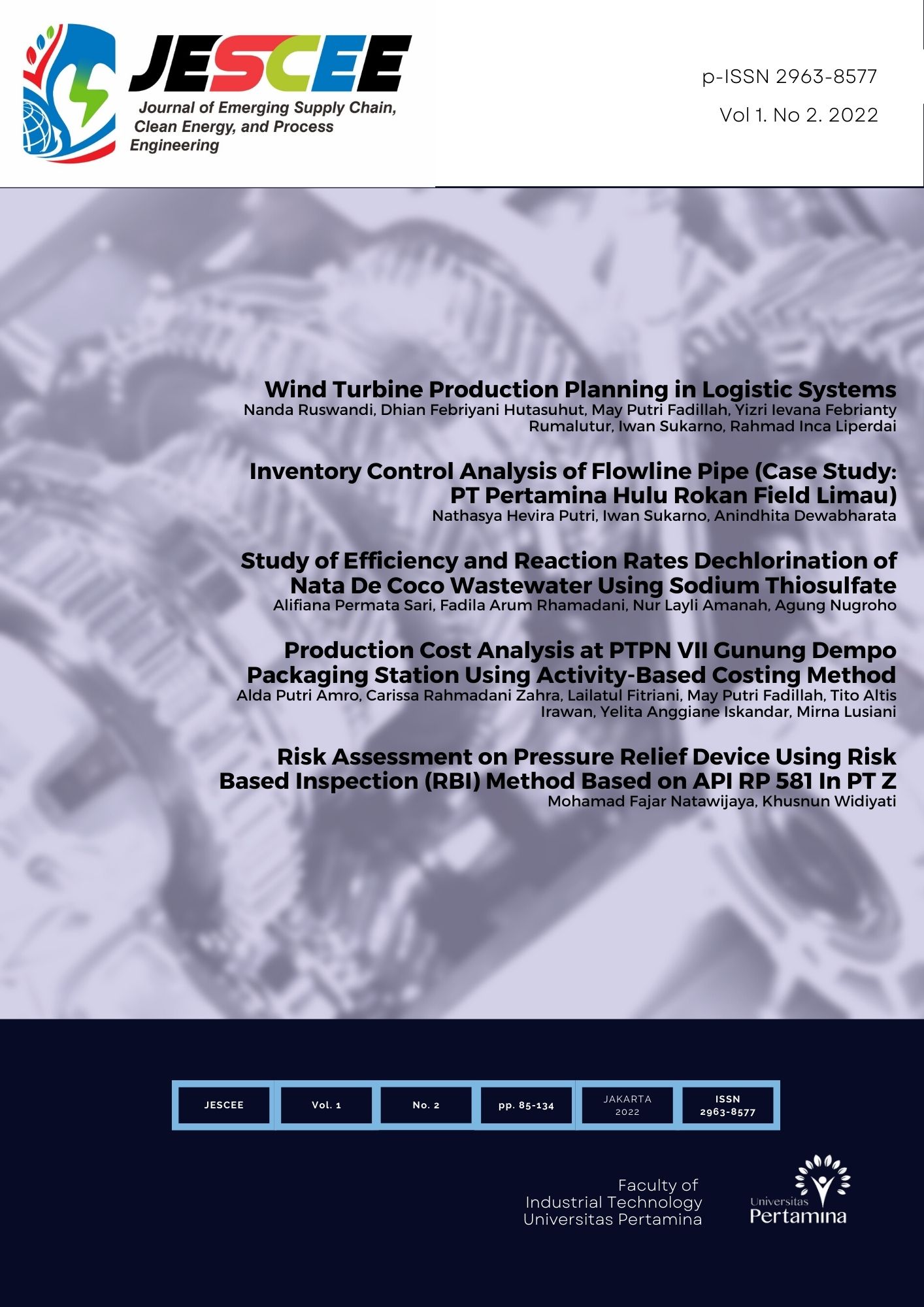 JESCEE
Journal of Emerging Supply Chain, Clean Energy, and Process Engineering

p-ISSN 2963-8577
Vol 1. No 2. 2022

Wind Turbine Production Planning in Logistic Systems
Nanda Ruswandi, Dhian Febriyani Hutasuhut, May Putri Fadillah, Yizri Ievana Febrianty Rumalutur, Iwan Sukarno, Rahmad Inca Liperdai

Inventory Control Analysis of Flowline Pipe (Case Study: PT Pertamina Hulu Rokan Field Limau)
Nathasya Hevira Putri, Iwan Sukarno, Anindhita Dewabharata

Study of Efficiency and Reaction Rates Dechlorination of Nata De Coco Wastewater Using Sodium Thiosulfate
Alifiana Permata Sari, Fadila Arum Rhamadani, Nur Layli Amanah, Agung Nugroho

Production Cost Analysis at PTPN VII Gunung Dempo Packaging Station Using Activity-Based Costing Method
Alda Putri Amro, Carissa Rahmadani Zahra, Lailatul Fitriani, May Putri Fadillah, Tito Altis Irawan, Yelita Anggiane Iskandar, Mirna Lusiani

Risk Assessment on Pressure Relief Device Using Risk Based Inspection (RBI) Method Based on API RP 581 In PT Z
Mohamad Fajar Natawijaya, Khusnun Widiyati

JESCEE
Vol. 1
No. 2
pp. 85-134
JAKARTA 2022
ISSN 2963-8577

Faculty of
Industrial Technology
Universitas Pertamina

Universitas
Pertamina